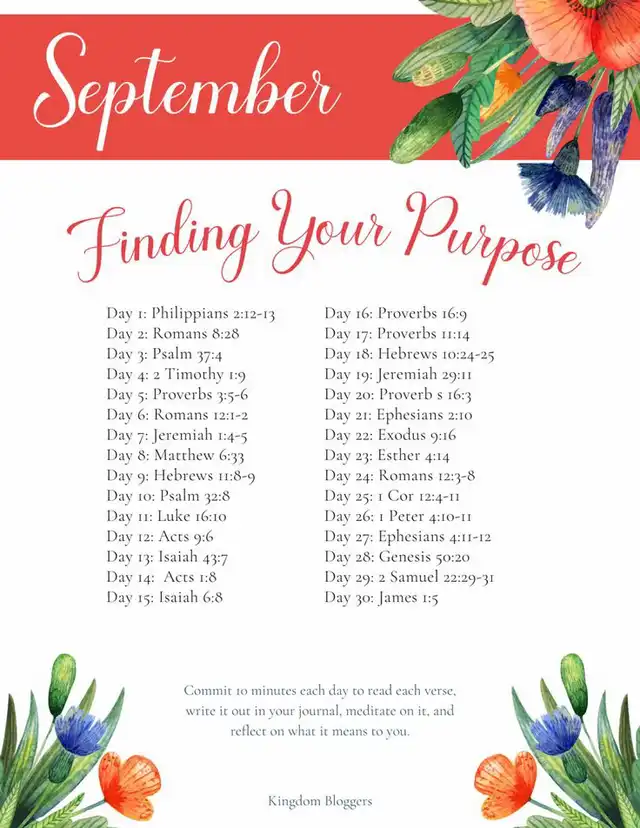 September

Finding Your Purpose

Day 1: Philippians 2:12-13
Day 2: Romans 8:28
Day 3: Psalm 37:4
Day 4: 2 Timothy 1:9
Day 5: Proverbs 3:5-6
Day 6: Romans 12:1-2
Day 7: Jeremiah 1:4-5
Day 8: Matthew 6:33
Day 9: Hebrews 11:8-9
Day 10: Psalm 32:8
Day 11: Luke 16:10
Day 12: Acts 9:6
Day 13: Isaiah 43:7
Day 14: Acts 1:8
Day 15: Isaiah 6:8

Day 16: Proverbs 16:9
Day 17: Proverbs 11:14
Day 18: Hebrews 10:24-25
Day 19: Jeremiah 29:11
Day 20: Proverb s 16:3
Day 21: Ephesians 2:10
Day 22: Exodus 9:16
Day 23: Esther 4:14
Day 24: Romans 12:3-8
Day 25: 1 Cor 12:4-11
Day 26: 1 Peter 4:10-11
Day 27: Ephesians 4:11-12
Day 28: Genesis 50:20
Day 29: 2 Samuel 22:29-31
Day 30: James 1:5

Commit 10 minutes each day to read each verse, write it out in your journal, meditate on it, and reflect on what it means to you.

Kingdom Bloggers